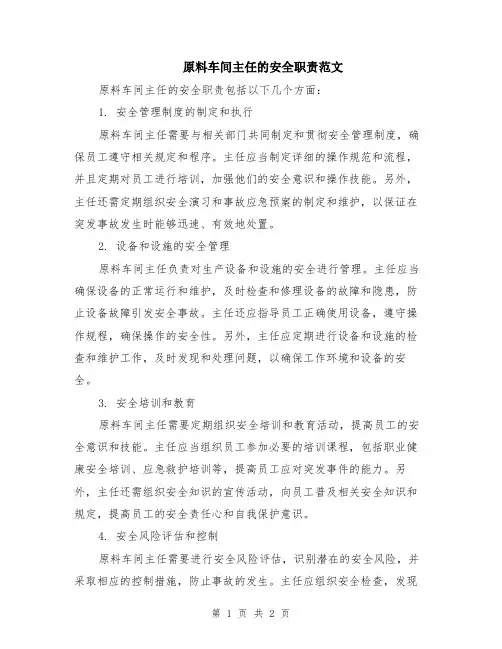 原料车间主任的安全职责范文

原料车间主任的安全职责包括以下几个方面：

1. 安全管理制度的制定和执行

原料车间主任需要与相关部门共同制定和贯彻安全管理制度，确保员工遵守相关规定和程序。主任应当制定详细的操作规范和流程，并且定期对员工进行培训，加强他们的安全意识和操作技能。另外，主任还需定期组织安全演习和事故应急预案的制定和维护，以保证在突发事故发生时能够迅速、有效地处置。

2. 设备和设施的安全管理

原料车间主任负责对生产设备和设施的安全进行管理。主任应当确保设备的正常运行和维护，及时检查和修理设备的故障和隐患，防止设备故障引发安全事故。主任还应指导员工正确使用设备，遵守操作规程，确保操作的安全性。另外，主任应定期进行设备和设施的检查和维护工作，及时发现和处理问题，以确保工作环境和设备的安全。

3. 安全培训和教育

原料车间主任需要定期组织安全培训和教育活动，提高员工的安全意识和技能。主任应当组织员工参加必要的培训课程，包括职业健康安全培训、应急救护培训等，提高员工应对突发事件的能力。另外，主任还需组织安全知识的宣传活动，向员工普及相关安全知识和规定，提高员工的安全责任心和自我保护意识。

4. 安全风险评估和控制

原料车间主任需要进行安全风险评估，识别潜在的安全风险，并采取相应的控制措施，防止事故的发生。主任应组织安全检查，发现

第 1 页 共 2 页